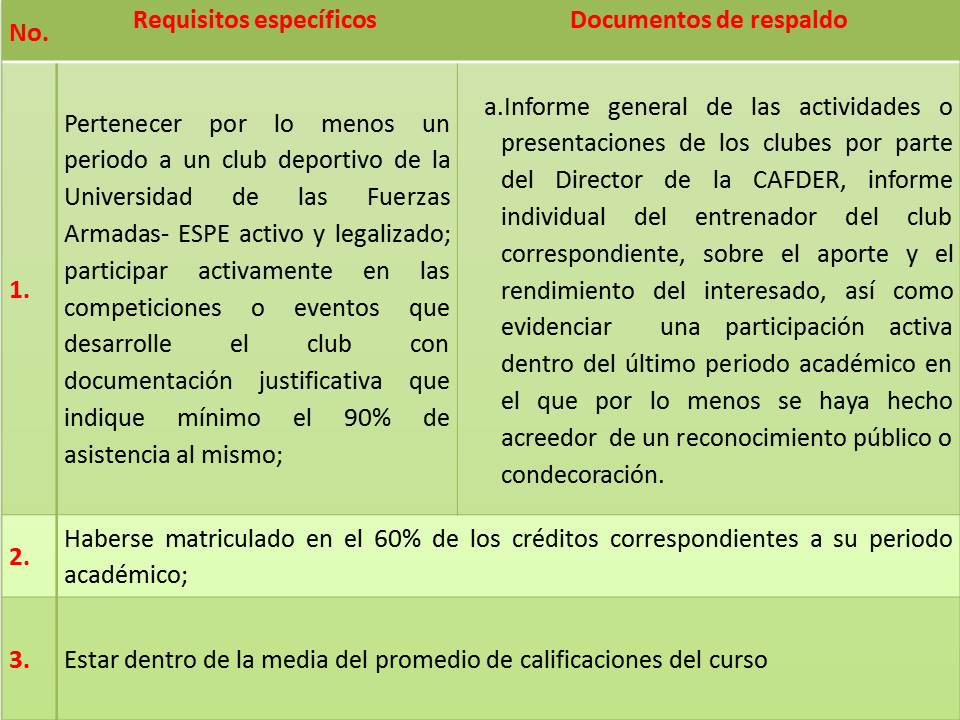 | No. | Requisitos específicos | Documentos de respaldo |
|---|---|---|
| 1. | Pertenecer por lo menos un periodo a un club deportivo de la Universidad de las Fuerzas Armadas- ESPE activo y legalizado; participar activamente en las competiciones o eventos que desarrolle el club con documentación justificativa que indique mínimo el 90% de asistencia al mismo; | a.Informe general de las actividades o presentaciones de los clubes por parte del Director de la CAFDER, informe individual del entrenador del club correspondiente, sobre el aporte y el rendimiento del interesado, así como evidenciar una participación activa dentro del último periodo académico en el que por lo menos se haya hecho acreedor de un reconocimiento público o condecoración. |
| 2. | Haberse matriculado en el 60% de los créditos correspondientes a su periodo académico; | |
| 3. | Estar dentro de la media del promedio de calificaciones del curso | |